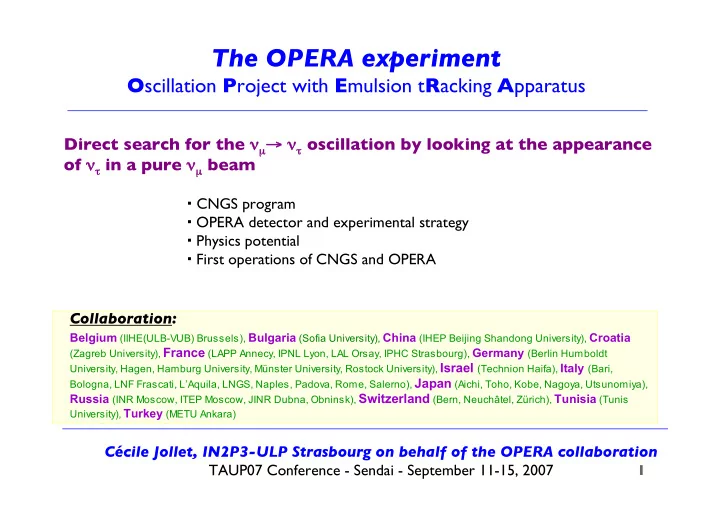 The OPERA experiment
Oscillation Project with Emulsion tRacking Apparatus

Direct search for the $\nu_\mu \rightarrow \nu_\tau$ oscillation by looking at the appearance of $\nu_\tau$ in a pure $\nu_\mu$ beam

▪ CNGS program
▪ OPERA detector and experimental strategy
▪ Physics potential
▪ First operations of CNGS and OPERA

Collaboration:
Belgium (IIHE(ULB-VUB) Brussels), Bulgaria (Sofia University), China (IHEP Beijing Shandong University), Croatia (Zagreb University), France (LAPP Annecy, IPNL Lyon, LAL Orsay, IPHC Strasbourg), Germany (Berlin Humboldt University, Hagen, Hamburg University, Münster University, Rostock University), Israel (Technion Haifa), Italy (Bari, Bologna, LNF Frascati, L'Aquila, LNGS, Naples, Padova, Rome, Salerno), Japan (Aichi, Toho, Kobe, Nagoya, Utsunomiya), Russia (INR Moscow, ITEP Moscow, JINR Dubna, Obninsk), Switzerland (Bern, Neuchâtel, Zürich), Tunisia (Tunis University), Turkey (METU Ankara)

Cécile Jollet, IN2P3-ULP Strasbourg on behalf of the OPERA collaboration
TAUP07 Conference - Sendai - September 11-15, 2007
1